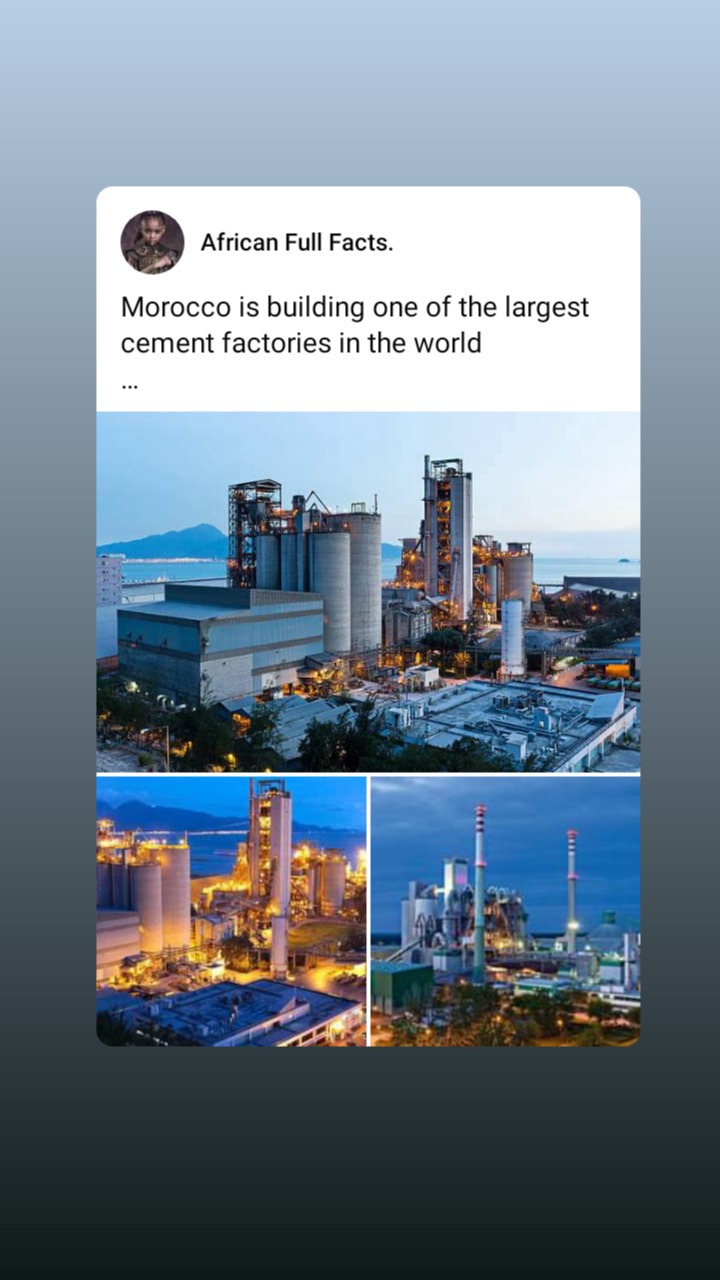 African Full Facts.

Morocco is building one of the largest cement factories in the world
...